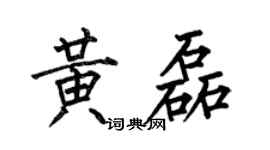 黄磊
词典网